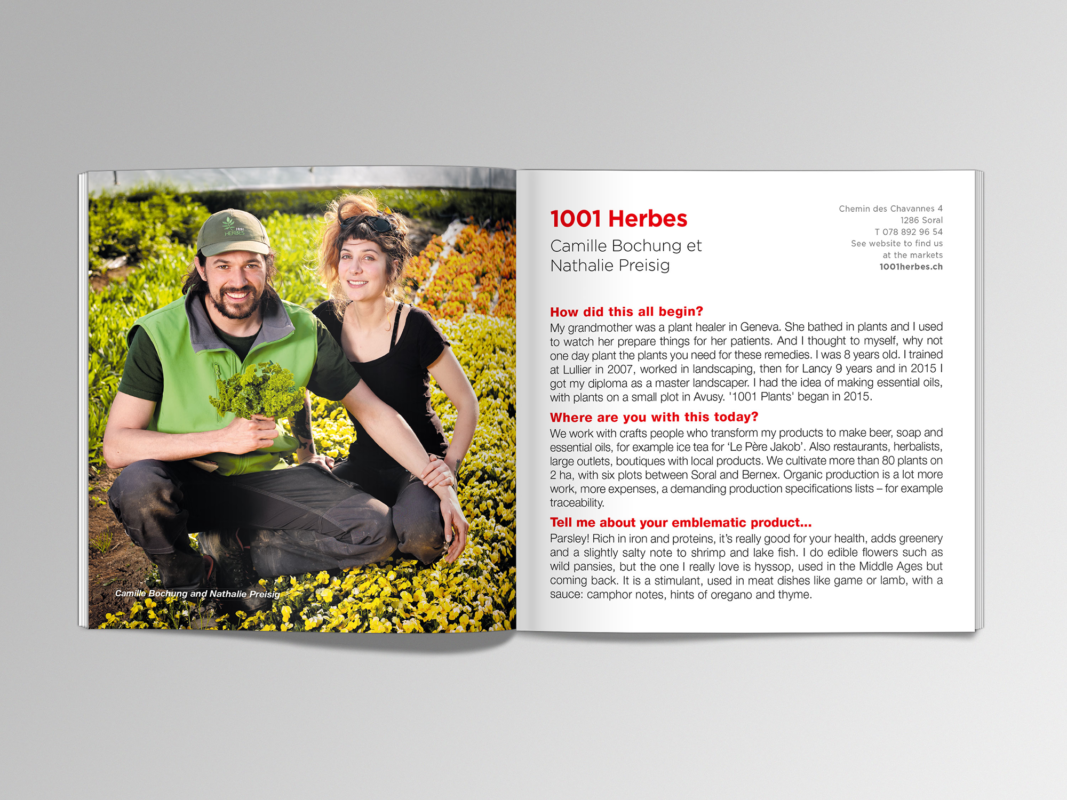 Camille Bochung and Nathalie Preisig

1001 Herbes

Camille Bochung et
Nathalie Preisig

Chemin des Chavannes 4
1286 Soral
T 078 892 96 54
See website to find us
at the markets
1001herbes.ch

How did this all begin?

My grandmother was a plant healer in Geneva. She bathed in plants and I used to watch her prepare things for her patients. And I thought to myself, why not one day plant the plants you need for these remedies. I was 8 years old. I trained at Lullier in 2007, worked in landscaping, then for Lancy 9 years and in 2015 I got my diploma as a master landscaper. I had the idea of making essential oils, with plants on a small plot in Avusy. '1001 Plants' began in 2015.

Where are you with this today?

We work with crafts people who transform my products to make beer, soap and essential oils, for example ice tea for 'Le Père Jakob'. Also restaurants, herbalists, large outlets, boutiques with local products. We cultivate more than 80 plants on 2 ha, with six plots between Soral and Bernex. Organic production is a lot more work, more expenses, a demanding production specifications lists – for example traceability.

Tell me about your emblematic product...

Parsley! Rich in iron and proteins, it's really good for your health, adds greenery and a slightly salty note to shrimp and lake fish. I do edible flowers such as wild pansies, but the one I really love is hyssop, used in the Middle Ages but coming back. It is a stimulant, used in meat dishes like game or lamb, with a sauce: camphor notes, hints of oregano and thyme.